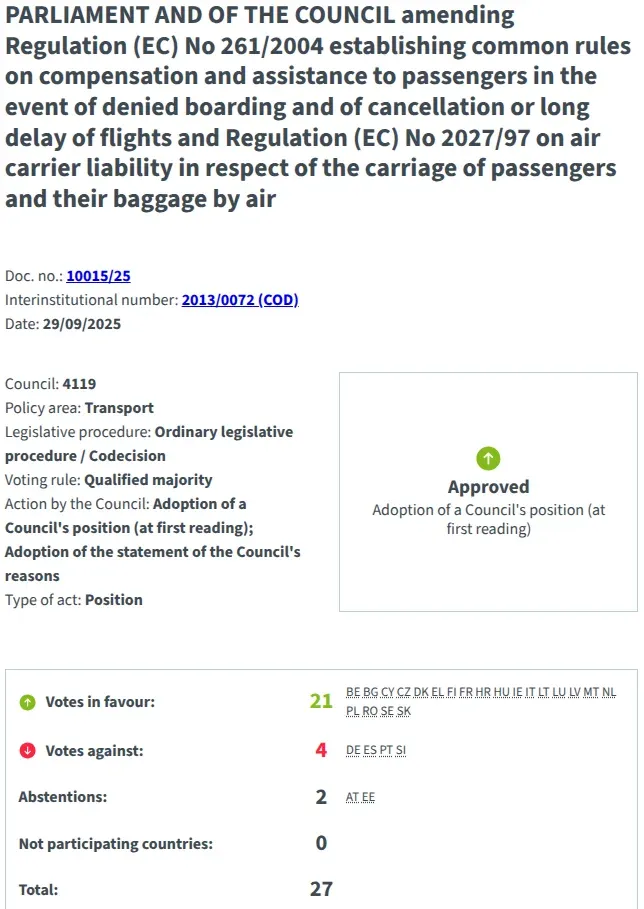 PARLIAMENT AND OF THE COUNCIL amending Regulation (EC) No 261/2004 establishing common rules on compensation and assistance to passengers in the event of denied boarding and of cancellation or long delay of flights and Regulation (EC) No 2027/97 on air carrier liability in respect of the carriage of passengers and their baggage by air

Doc. no.: 10015/25
Interinstitutional number: 2013/0072 (COD)
Date: 29/09/2025

Council: 4119
Policy area: Transport
Legislative procedure: Ordinary legislative procedure / Codecision
Voting rule: Qualified majority
Action by the Council: Adoption of a Council's position (at first reading); Adoption of the statement of the Council's reasons
Type of act: Position

Approved
Adoption of a Council's position (at first reading)

| | | |
|---|---|---|
| Votes in favour: | 21 | BE BG CY CZ DK EL FI FR HR HU IE IT LT LU LV MT NL PL RO SE SK |
| Votes against: | 4 | DE ES PT SI |
| Abstentions: | 2 | AT EE |
| Not participating countries: | 0 | |
| Total: | 27 | |